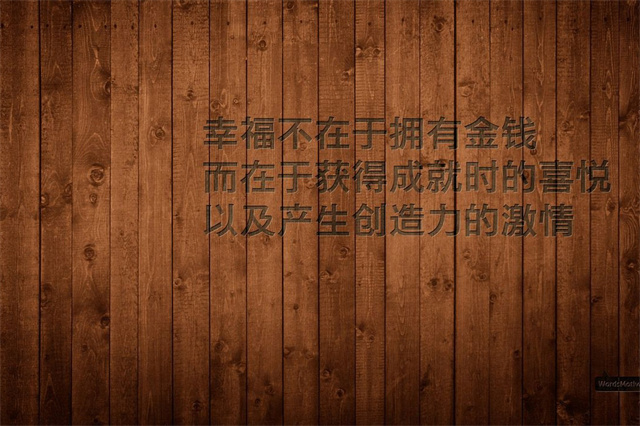 幸福不在于拥有金钱
而在于获得成就时的喜悦
以及产生创造力的激情

WordsMotiv